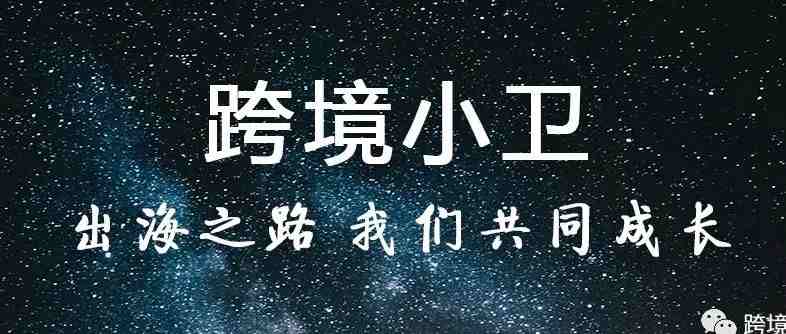 跨境小卫

出海之路 我们共同成长

跨境